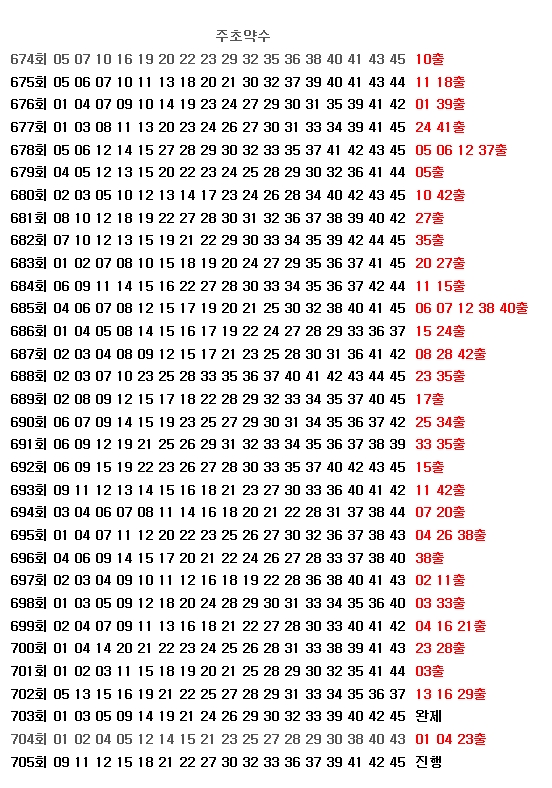 주초약수
674회 05 07 10 16 19 20 22 23 29 32 35 36 38 40 41 43 45 10출
675회 05 06 07 10 11 13 18 20 21 30 32 37 39 40 41 43 44 11 18출
676회 01 04 07 09 10 14 19 23 24 27 29 30 31 35 39 41 42 01 39출
677회 01 03 08 11 13 20 23 24 26 27 30 31 33 34 39 41 45 24 41출
678회 05 06 12 14 15 27 28 29 30 32 33 35 37 41 42 43 45 05 06 12 37출
679회 04 05 12 13 15 20 22 23 24 25 28 29 30 32 36 41 44 05출
680회 02 03 05 10 12 13 14 17 23 24 26 28 34 40 42 43 45 10 42출
681회 08 10 12 18 19 22 27 28 30 31 32 36 37 38 39 40 42 27출
682회 07 10 12 13 15 19 21 22 29 30 33 34 35 39 42 44 45 35출
683회 01 02 07 08 10 15 18 19 20 24 27 29 35 36 37 41 45 20 27출
684회 06 09 11 14 15 16 22 27 28 30 33 34 35 36 37 42 44 11 15출
685회 04 06 07 08 12 15 17 19 20 21 25 30 32 38 40 41 45 06 07 12 38 40출
686회 01 04 05 08 14 15 16 17 19 22 24 27 28 29 33 36 37 15 24출
687회 02 03 04 08 09 12 15 17 21 23 25 28 30 31 36 41 42 08 28 42출
688회 02 03 07 10 23 25 28 33 35 36 37 40 41 42 43 44 45 23 35출
689회 02 08 09 12 15 17 18 22 28 29 32 33 34 35 37 40 45 17출
690회 06 07 09 14 15 19 23 25 27 29 30 31 34 35 36 37 42 25 34출
691회 06 09 12 19 21 25 26 29 31 32 33 34 35 36 37 38 39 33 35출
692회 06 09 15 19 22 23 26 27 28 30 33 35 37 40 42 43 45 15출
693회 09 11 12 13 14 15 16 18 21 23 27 30 33 36 40 41 42 11 42출
694회 03 04 06 07 08 11 14 16 18 20 21 22 28 31 37 38 44 07 20출
695회 01 04 07 11 12 20 22 23 25 26 27 30 32 36 37 38 43 04 26 38출
696회 04 06 09 14 15 17 20 21 22 24 26 27 28 33 37 38 40 38출
697회 02 03 04 09 10 11 12 16 18 19 22 28 36 38 40 41 43 02 11출
698회 01 03 05 09 12 18 20 24 28 29 30 31 33 34 35 36 40 03 33출
699회 02 04 07 09 11 13 16 18 21 22 27 28 30 33 40 41 42 04 16 21출
700회 01 04 14 20 21 22 23 24 25 26 28 31 33 38 39 41 43 23 28출
701회 01 02 03 11 15 18 19 20 21 25 28 29 30 32 35 41 44 03출
702회 05 13 15 16 19 21 22 25 27 28 29 31 33 34 35 36 37 13 16 29출
703회 01 03 05 09 14 19 21 24 26 29 30 32 33 39 40 42 45 완제
704회 01 02 04 05 12 14 15 21 23 25 27 28 29 30 38 40 43 01 04 23출
705회 09 11 12 15 18 21 22 27 30 32 33 36 37 39 41 42 45 진행